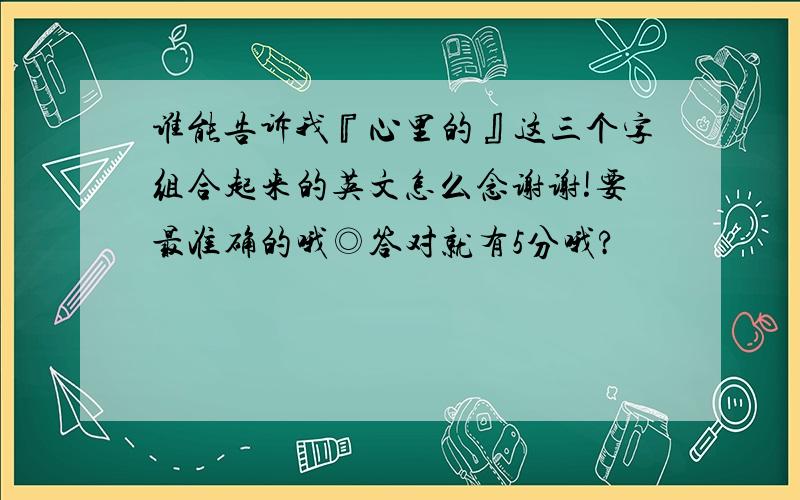 谁能告诉我『心里的』这三个字组合起来的英文怎么念谢谢!要最准确的哦◎答对就有5分哦?